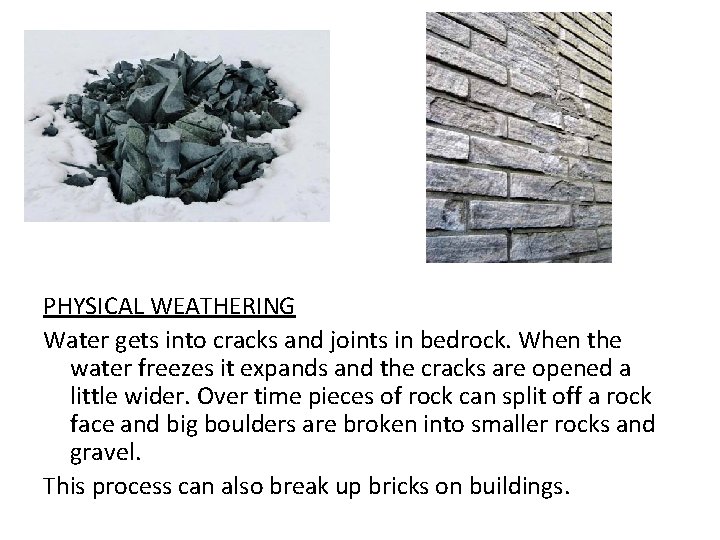 PHYSICAL WEATHERING

Water gets into cracks and joints in bedrock. When the water freezes it expands and the cracks are opened a little wider. Over time pieces of rock can split off a rock face and big boulders are broken into smaller rocks and gravel.

This process can also break up bricks on buildings.